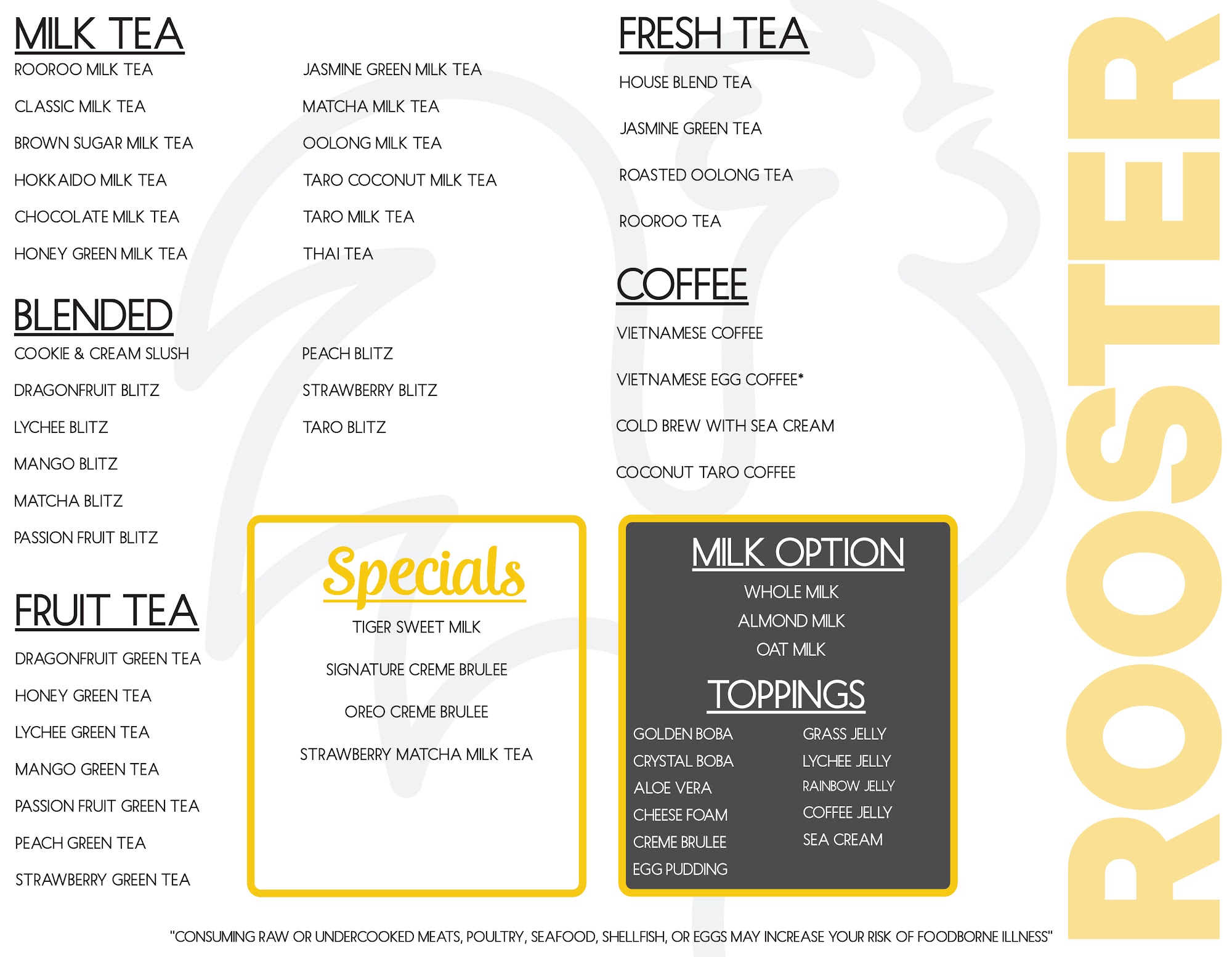 MILK TEA
ROOROO MILK TEA
CLASSIC MILK TEA
BROWN SUGAR MILK TEA
HOKKAIDO MILK TEA
CHOCOLATE MILK TEA
HONEY GREEN MILK TEA

JASMINE GREEN MILK TEA
MATCHA MILK TEA
OOLONG MILK TEA
TARO COCONUT MILK TEA
TARO MILK TEA
THAI TEA

BLENDED
COOKIE & CREAM SLUSH
DRAGONFRUIT BLITZ
LYCHEE BLITZ
MANGO BLITZ
MATCHA BLITZ
PASSION FRUIT BLITZ

PEACH BLITZ
STRAWBERRY BLITZ
TARO BLITZ

FRUIT TEA
DRAGONFRUIT GREEN TEA
HONEY GREEN TEA
LYCHEE GREEN TEA
MANGO GREEN TEA
PASSION FRUIT GREEN TEA
PEACH GREEN TEA
STRAWBERRY GREEN TEA

Specials
TIGER SWEET MILK
SIGNATURE CREME BRULEE
OREO CREME BRULEE
STRAWBERRY MATCHA MILK TEA

FRESH TEA
HOUSE BLEND TEA
JASMINE GREEN TEA
ROASTED OOLONG TEA
ROOROO TEA

COFFEE
VIETNAMESE COFFEE
VIETNAMESE EGG COFFEE*
COLD BREW WITH SEA CREAM
COCONUT TARO COFFEE

MILK OPTION
WHOLE MILK
ALMOND MILK
OAT MILK

TOPPINGS
GOLDEN BOBA
CRYSTAL BOBA
ALOE VERA
CHEESE FOAM
CREME BRULEE
EGG PUDDING

GRASS JELLY
LYCHEE JELLY
RAINBOW JELLY
COFFEE JELLY
SEA CREAM

ROOSTER

"CONSUMING RAW OR UNDERCOOKED MEATS, POULTRY, SEAFOOD, SHELLFISH, OR EGGS MAY INCREASE YOUR RISK OF FOODBORNE ILLNESS"